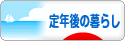 定年後の暮らし